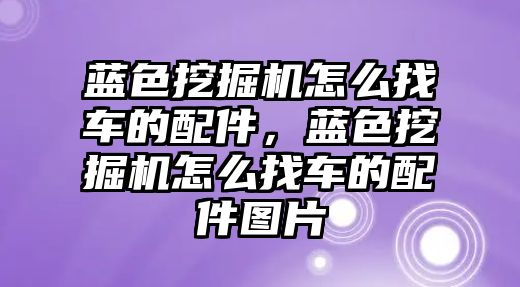 蓝色挖掘机怎么找车的配件，蓝色挖掘机怎么找车的配件图片